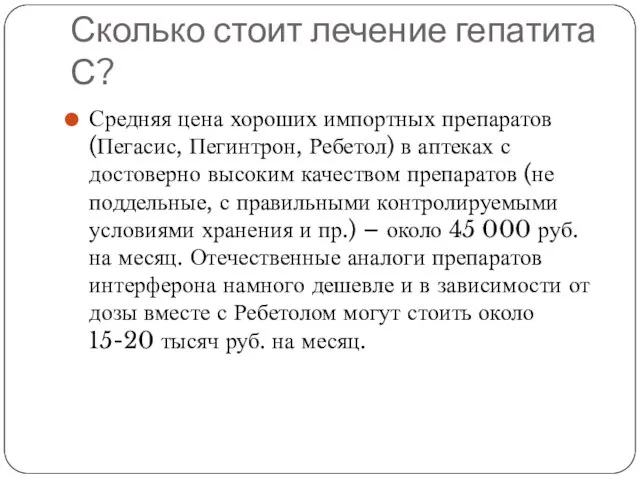 Сколько стоит лечение гепатита С?

Средняя цена хороших импортных препаратов (Пегасис, Пегинтрон, Ребетол) в аптеках с достоверно высоким качеством препаратов (не поддельные, с правильными контролируемыми условиями хранения и пр.) – около 45 000 руб. на месяц. Отечественные аналоги препаратов интерферона намного дешевле и в зависимости от дозы вместе с Ребетолом могут стоить около 15-20 тысяч руб. на месяц.